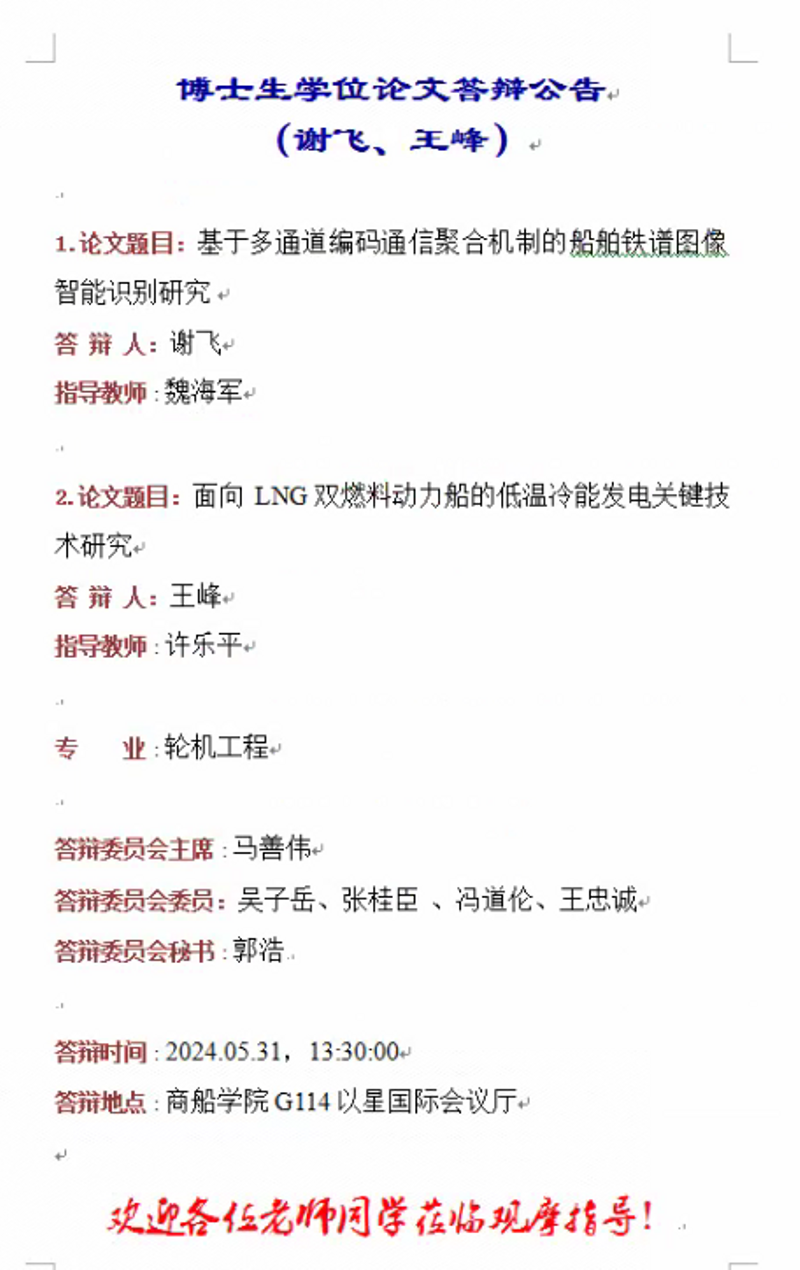 博士生学位论文答辩公告
（谢飞、王峰）

1. 论文题目：基于多通道编码通信聚合机制的船舶铁谱图像智能识别研究
答 辩 人：谢飞
指导教师：魏海军

2. 论文题目：面向 LNG 双燃料动力船的低温冷能发电关键技术研究
答 辩 人：王峰
指导教师：许乐平

专　　业：轮机工程

答辩委员会主席：马善伟
答辩委员会委员：吴子岳、张桂臣 、冯道伦、王忠诚
答辩委员会秘书：郭浩

答辩时间：2024.05.31，13:30:00
答辩地点：商船学院 G114 以星国际会议厅

欢迎各位老师同学莅临观摩指导！